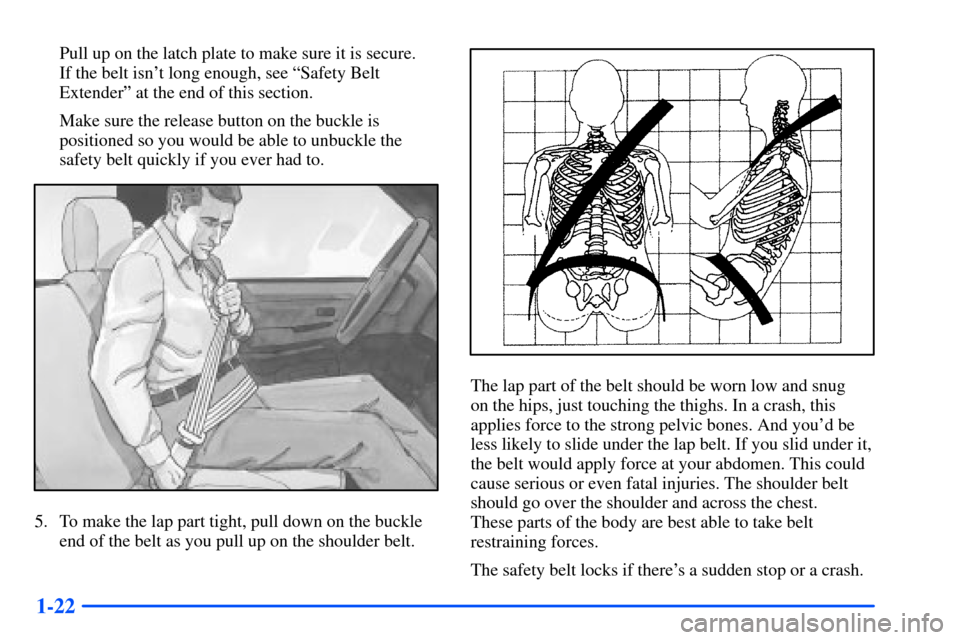 Pull up on the latch plate to make sure it is secure. If the belt isn't long enough, see "Safety Belt Extender" at the end of this section.

Make sure the release button on the buckle is positioned so you would be able to unbuckle the safety belt quickly if you ever had to.

5. To make the lap part tight, pull down on the buckle end of the belt as you pull up on the shoulder belt.

The lap part of the belt should be worn low and snug on the hips, just touching the thighs. In a crash, this applies force to the strong pelvic bones. And you'd be less likely to slide under the lap belt. If you slid under it, the belt would apply force at your abdomen. This could cause serious or even fatal injuries. The shoulder belt should go over the shoulder and across the chest. These parts of the body are best able to take belt restraining forces.

The safety belt locks if there's a sudden stop or a crash.

1-22

carmanualsonline.info